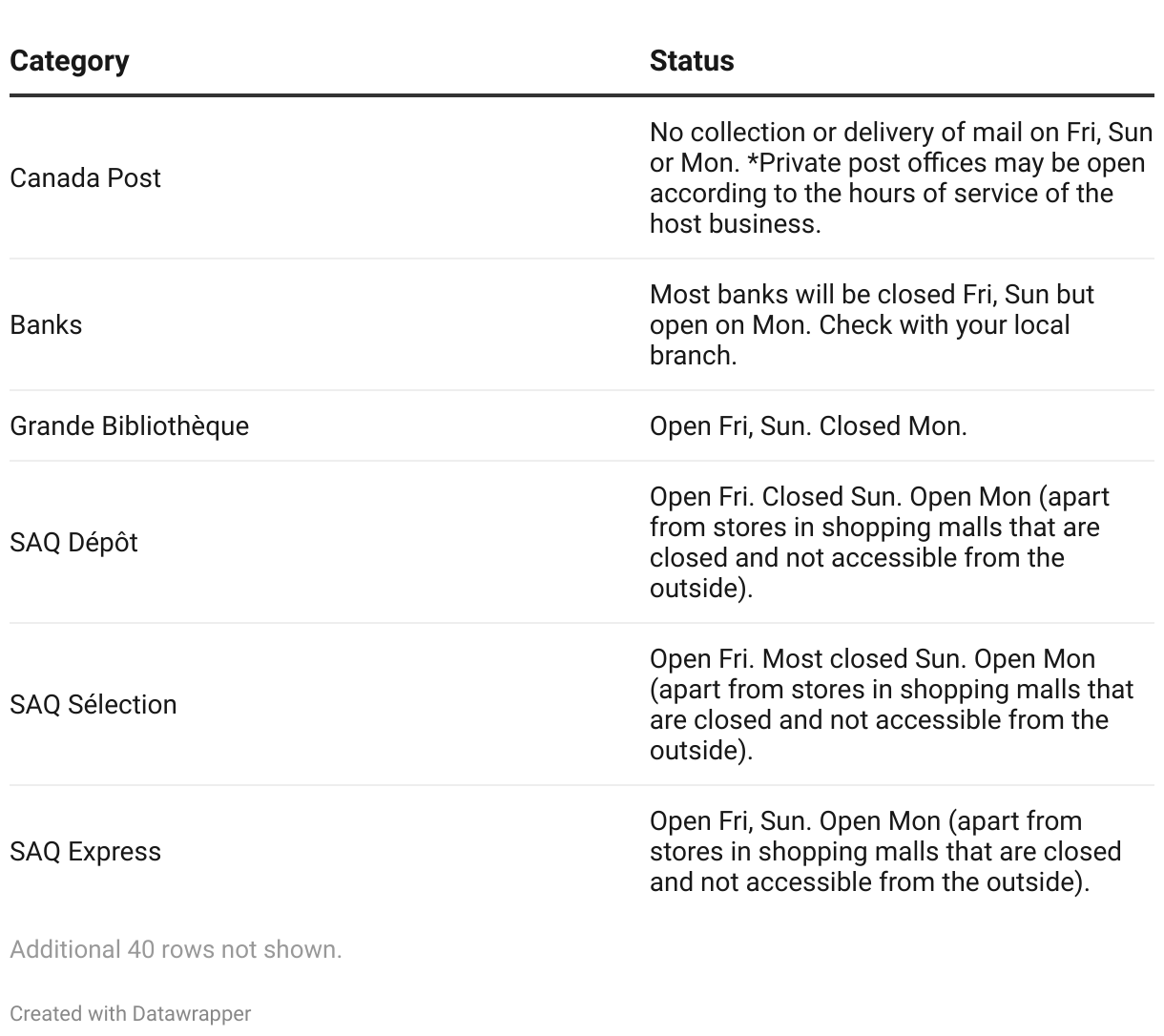 | Category | Status |
|---|---|
| Canada Post | No collection or delivery of mail on Fri, Sun or Mon. *Private post offices may be open according to the hours of service of the host business. |
| Banks | Most banks will be closed Fri, Sun but open on Mon. Check with your local branch. |
| Grande Bibliothèque | Open Fri, Sun. Closed Mon. |
| SAQ Dépôt | Open Fri. Closed Sun. Open Mon (apart from stores in shopping malls that are closed and not accessible from the outside). |
| SAQ Sélection | Open Fri. Most closed Sun. Open Mon (apart from stores in shopping malls that are closed and not accessible from the outside). |
| SAQ Express | Open Fri, Sun. Open Mon (apart from stores in shopping malls that are closed and not accessible from the outside). |

Additional 40 rows not shown.

Created with Datawrapper